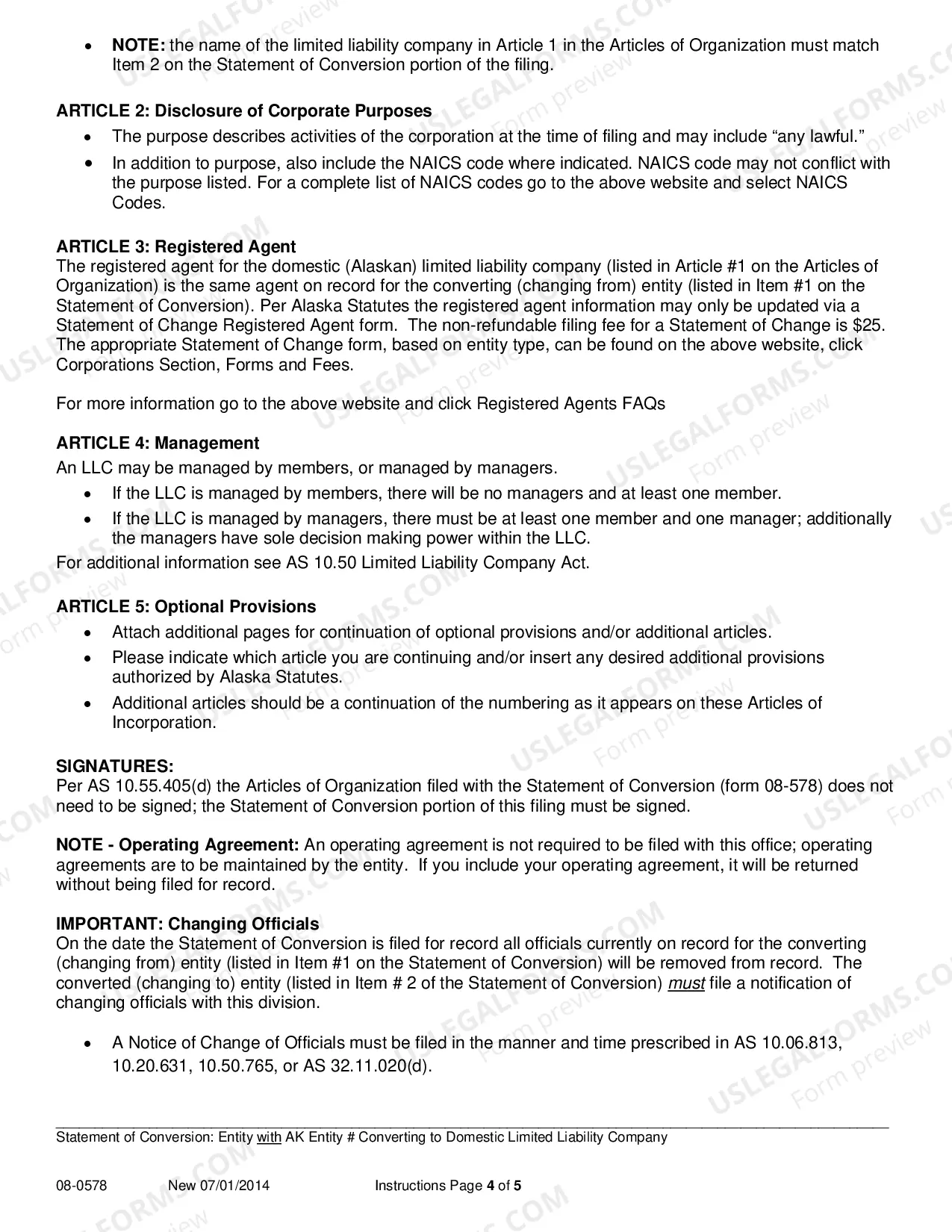 • NOTE: the name of the limited liability company in Article 1 in the Articles of Organization must match Item 2 on the Statement of Conversion portion of the filing.

ARTICLE 2: Disclosure of Corporate Purposes

• The purpose describes activities of the corporation at the time of filing and may include "any lawful."
• In addition to purpose, also include the NAICS code where indicated. NAICS code may not conflict with the purpose listed. For a complete list of NAICS codes go to the above website and select NAICS Codes.

ARTICLE 3: Registered Agent
The registered agent for the domestic (Alaskan) limited liability company (listed in Article #1 on the Articles of Organization) is the same agent on record for the converting (changing from) entity (listed in Item #1 on the Statement of Conversion). Per Alaska Statutes the registered agent information may only be updated via a Statement of Change Registered Agent form. The non-refundable filing fee for a Statement of Change is $25. The appropriate Statement of Change form, based on entity type, can be found on the above website, click Corporations Section, Forms and Fees.

For more information go to the above website and click Registered Agents FAQs

ARTICLE 4: Management
An LLC may be managed by members, or managed by managers.

• If the LLC is managed by members, there will be no managers and at least one member.
• If the LLC is managed by managers, there must be at least one member and one manager; additionally the managers have sole decision making power within the LLC.

For additional information see AS 10.50 Limited Liability Company Act.

ARTICLE 5: Optional Provisions

• Attach additional pages for continuation of optional provisions and/or additional articles.
• Please indicate which article you are continuing and/or insert any desired additional provisions authorized by Alaska Statutes.
• Additional articles should be a continuation of the numbering as it appears on these Articles of Incorporation.

SIGNATURES:
Per AS 10.55.405(d) the Articles of Organization filed with the Statement of Conversion (form 08-578) does not need to be signed; the Statement of Conversion portion of this filing must be signed.

NOTE - Operating Agreement: An operating agreement is not required to be filed with this office; operating agreements are to be maintained by the entity. If you include your operating agreement, it will be returned without being filed for record.

IMPORTANT: Changing Officials
On the date the Statement of Conversion is filed for record all officials currently on record for the converting (changing from) entity (listed in Item #1 on the Statement of Conversion) will be removed from record. The converted (changing to) entity (listed in Item # 2 of the Statement of Conversion) must file a notification of changing officials with this division.

• A Notice of Change of Officials must be filed in the manner and time prescribed in AS 10.06.813, 10.20.631, 10.50.765, or AS 32.11.020(d).

Statement of Conversion: Entity with AK Entity # Converting to Domestic Limited Liability Company

08-0578 New 07/01/2014 Instructions Page 4 of 5

USLEGALFORMS.COM Form preview